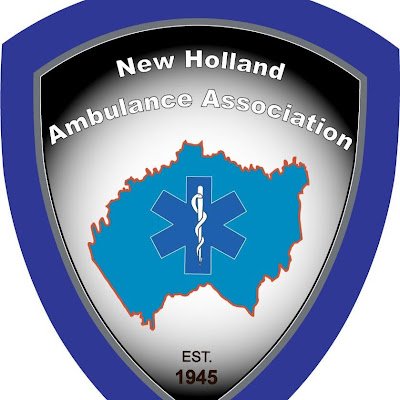 New Holland
Ambulance Association

EST.
1945